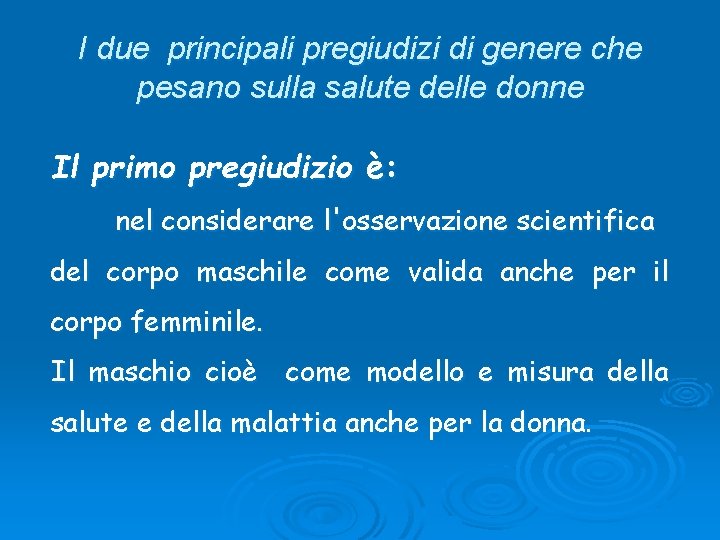 I due principali pregiudizi di genere che pesano sulla salute delle donne

Il primo pregiudizio è:

nel considerare l'osservazione scientifica del corpo maschile come valida anche per il corpo femminile.
Il maschio cioè come modello e misura della salute e della malattia anche per la donna.